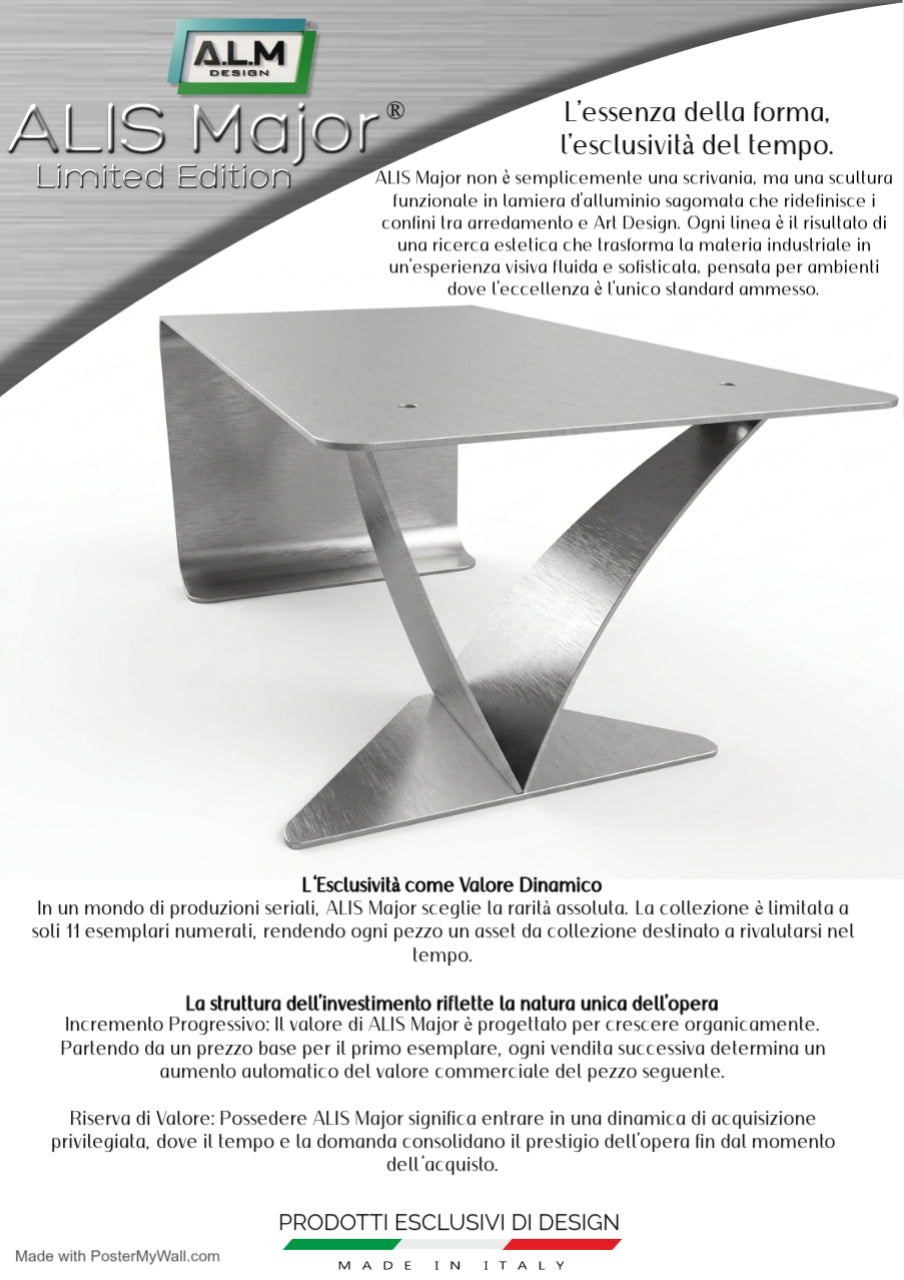 A.L.M DESIGN

ALIS Major®
Limited Edition

L'essenza della forma, l'esclusività del tempo.

ALIS Major non è semplicemente una scrivania, ma una scultura funzionale in lamiera d'alluminio sagomata che ridefinisce i confini tra arredamento e Art Design. Ogni linea è il risultato di una ricerca estetica che trasforma la materia industriale in un'esperienza visiva fluida e sofisticata, pensata per ambienti dove l'eccellenza è l'unico standard ammesso.

L'Esclusività come Valore Dinamico
In un mondo di produzioni seriali, ALIS Major sceglie la rarità assoluta. La collezione è limitata a soli 11 esemplari numerati, rendendo ogni pezzo un asset da collezione destinato a rivalutarsi nel tempo.

La struttura dell'investimento riflette la natura unica dell'opera
Incremento Progressivo: Il valore di ALIS Major è progettato per crescere organicamente. Partendo da un prezzo base per il primo esemplare, ogni vendita successiva determina un aumento automatico del valore commerciale del pezzo seguente.

Riserva di Valore: Possedere ALIS Major significa entrare in una dinamica di acquisizione privilegiata, dove il tempo e la domanda consolidano il prestigio dell'opera fin dal momento dell'acquisto.

PRODOTTI ESCLUSIVI DI DESIGN
MADE IN ITALY

Made with PosterMyWall.com